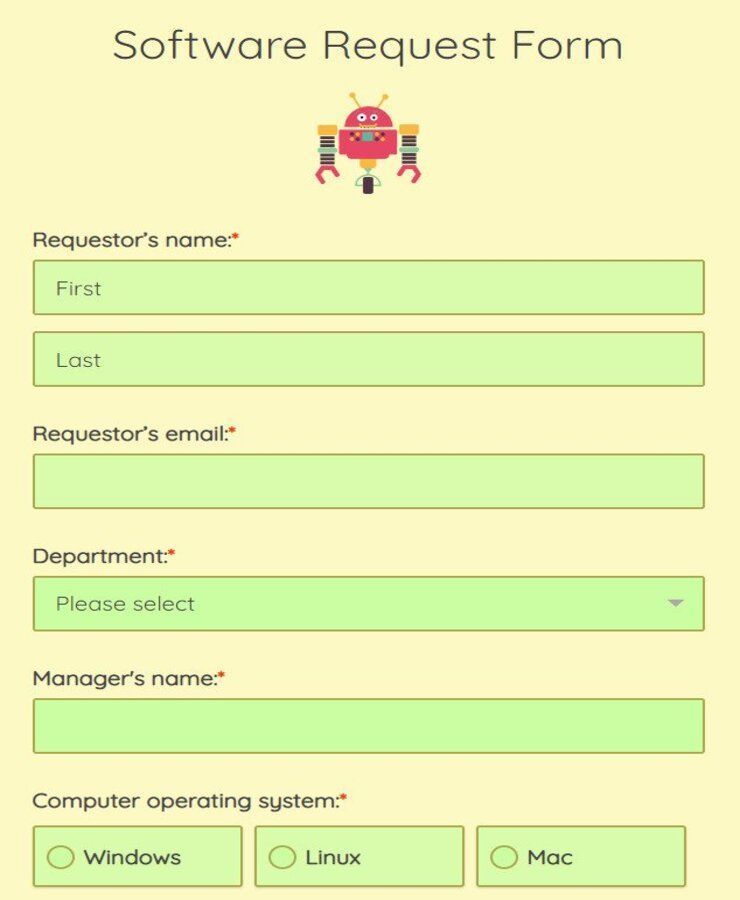 Software Request Form

Requestor's name:*

First

Last

Requestor's email:*

Department:*

Please select

Manager's name:*

Computer operating system:*

Windows

Linux

Mac